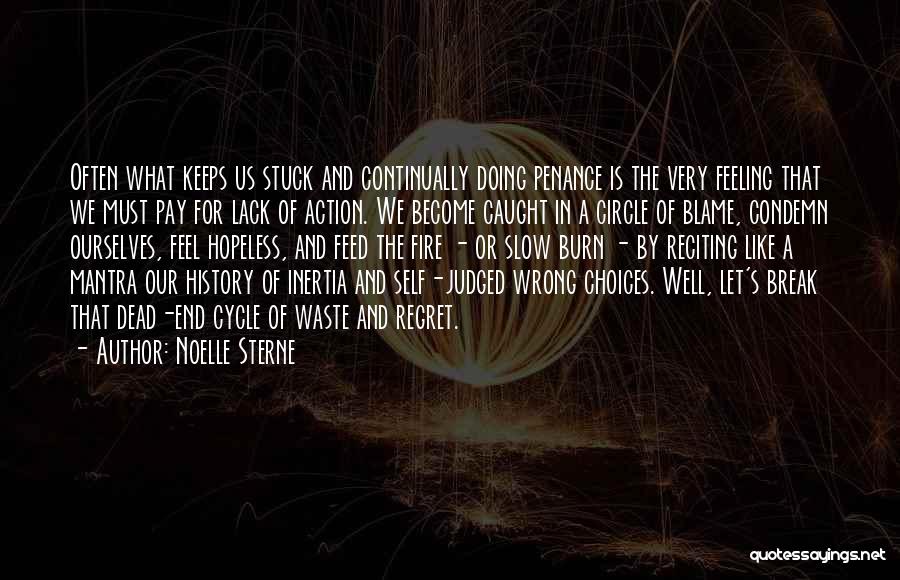 Often what keeps us stuck and continually doing penance is the very feeling that we must pay for lack of action. We become caught in a circle of blame, condemn ourselves, feel hopeless, and feed the fire - or slow burn - by reciting like a mantra our history of inertia and self-judged wrong choices. Well, let's break that dead-end cycle of waste and regret.

- Author: Noelle Sterne

quotessayings.net